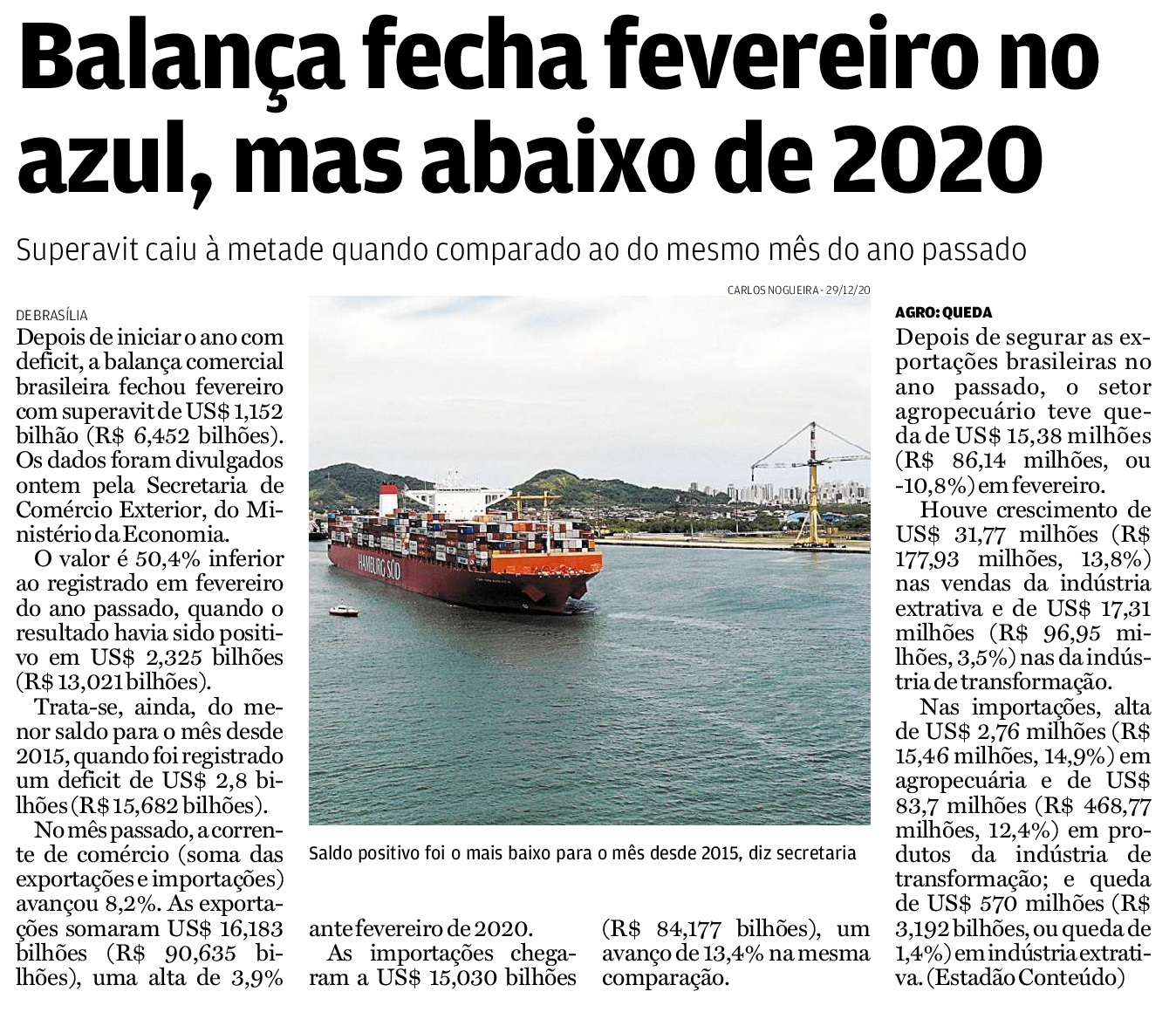 Balança fecha fevereiro no azul, mas abaixo de 2020

Superavit caiu à metade quando comparado ao do mesmo mês do ano passado

DE BRASÍLIA

Depois de iniciar o ano com deficit, a balança comercial brasileira fechou fevereiro com superavit de US$ 1,152 bilhão (R$ 6,452 bilhões). Os dados foram divulgados ontem pela Secretaria de Comércio Exterior, do Ministério da Economia.

O valor é 50,4% inferior ao registrado em fevereiro do ano passado, quando o resultado havia sido positivo em US$ 2,325 bilhões (R$ 13,021 bilhões).

Trata-se, ainda, do menor saldo para o mês desde 2015, quando foi registrado um deficit de US$ 2,8 bilhões (R$ 15,682 bilhões).

No mês passado, a corrente de comércio (soma das exportações e importações) avançou 8,2%. As exportações somaram US$ 16,183 bilhões (R$ 90,635 bilhões), uma alta de 3,9% ante fevereiro de 2020.

As importações chegaram a US$ 15,030 bilhões (R$ 84,177 bilhões), um avanço de 13,4% na mesma comparação.

CARLOS NOGUEIRA - 29/12/20

HAMBURG SÜD

Saldo positivo foi o mais baixo para o mês desde 2015, diz secretaria

AGRO: QUEDA

Depois de segurar as exportações brasileiras no ano passado, o setor agropecuário teve queda de US$ 15,38 milhões (R$ 86,14 milhões, ou -10,8%) em fevereiro.

Houve crescimento de US$ 31,77 milhões (R$ 177,93 milhões, 13,8%) nas vendas da indústria extrativa e de US$ 17,31 milhões (R$ 96,95 milhões, 3,5%) nas da indústria de transformação.

Nas importações, alta de US$ 2,76 milhões (R$ 15,46 milhões, 14,9%) em agropecuária e de US$ 83,7 milhões (R$ 468,77 milhões, 12,4%) em produtos da indústria de transformação; e queda de US$ 570 milhões (R$ 3,192 bilhões, ou queda de 1,4%) em indústria extrativa. (Estadão Conteúdo)